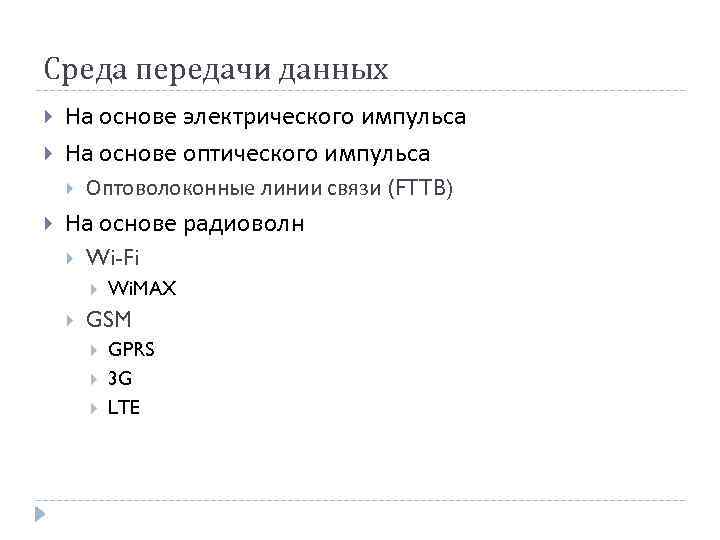 Среда передачи данных

▸ На основе электрического импульса
▸ На основе оптического импульса
▸ Оптоволоконные линии связи (FTTB)
▸ На основе радиоволн
▸ Wi-Fi
▸ WiMAX
▸ GSM
▸ GPRS
▸ 3G
▸ LTE